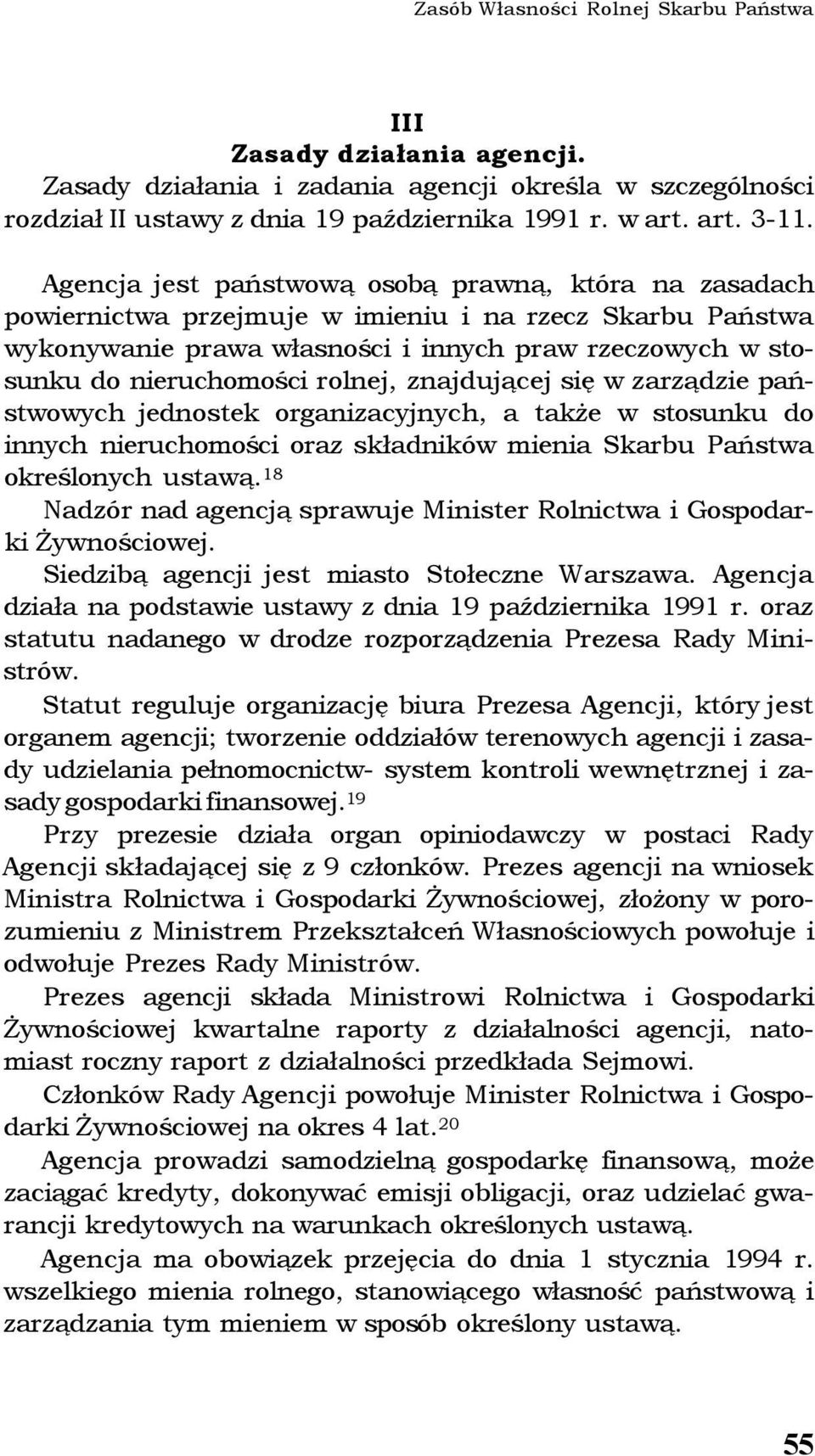 Zasób Własności Rolnej Skarbu Państwa

III
Zasady działania agencji.
Zasady działania i zadania agencji określa w szczególności rozdział II ustawy z dnia 19 października 1991 r. w art. art. 3-11.

Agencja jest państwową osobą prawną, która na zasadach powiernictwa przejmuje w imieniu i na rzecz Skarbu Państwa wykonywanie prawa własności i innych praw rzeczowych w stosunku do nieruchomości rolnej, znajdującej się w zarządzie państwowych jednostek organizacyjnych, a także w stosunku do innych nieruchomości oraz składników mienia Skarbu Państwa określonych ustawą.$^{18}$
Nadzór nad agencją sprawuje Minister Rolnictwa i Gospodarki Żywnościowej.
Siedzibą agencji jest miasto Stołeczne Warszawa. Agencja działa na podstawie ustawy z dnia 19 października 1991 r. oraz statutu nadanego w drodze rozporządzenia Prezesa Rady Ministrów.
Statut reguluje organizację biura Prezesa Agencji, który jest organem agencji; tworzenie oddziałów terenowych agencji i zasady udzielania pełnomocnictw- system kontroli wewnętrznej i zasady gospodarki finansowej.$^{19}$
Przy prezesie działa organ opiniodawczy w postaci Rady Agencji składającej się z 9 członków. Prezes agencji na wniosek Ministra Rolnictwa i Gospodarki Żywnościowej, złożony w porozumieniu z Ministrem Przekształceń Własnościowych powołuje i odwołuje Prezes Rady Ministrów.
Prezes agencji składa Ministrowi Rolnictwa i Gospodarki Żywnościowej kwartalne raporty z działalności agencji, natomiast roczny raport z działalności przedkłada Sejmowi.
Członków Rady Agencji powołuje Minister Rolnictwa i Gospodarki Żywnościowej na okres 4 lat.$^{20}$
Agencja prowadzi samodzielną gospodarkę finansową, może zaciągać kredyty, dokonywać emisji obligacji, oraz udzielać gwarancji kredytowych na warunkach określonych ustawą.
Agencja ma obowiązek przejęcia do dnia 1 stycznia 1994 r. wszelkiego mienia rolnego, stanowiącego własność państwową i zarządzania tym mieniem w sposób określony ustawą.

55